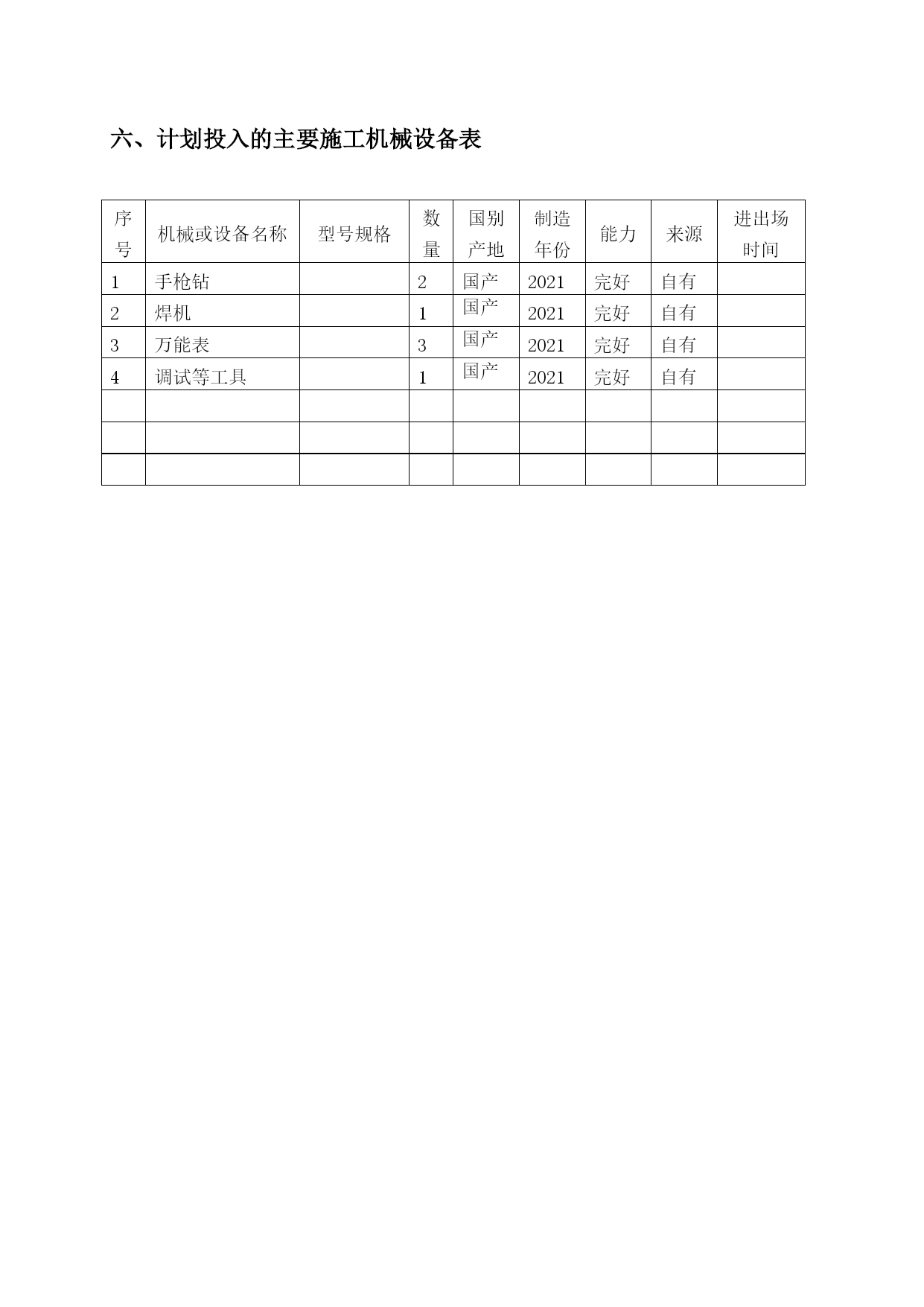 六、计划投入的主要施工机械设备表

| 序号 | 机械或设备名称 | 型号规格 | 数量 | 国别产地 | 制造年份 | 能力 | 来源 | 进出场时间 |
|---|---|---|---|---|---|---|---|---|
| 1 | 手枪钻 | | 2 | 国产 | 2021 | 完好 | 自有 | |
| 2 | 焊机 | | 1 | 国产 | 2021 | 完好 | 自有 | |
| 3 | 万能表 | | 3 | 国产 | 2021 | 完好 | 自有 | |
| 4 | 调试等工具 | | 1 | 国产 | 2021 | 完好 | 自有 | |
| | | | | | | | | |
| | | | | | | | | |
| | | | | | | | | |